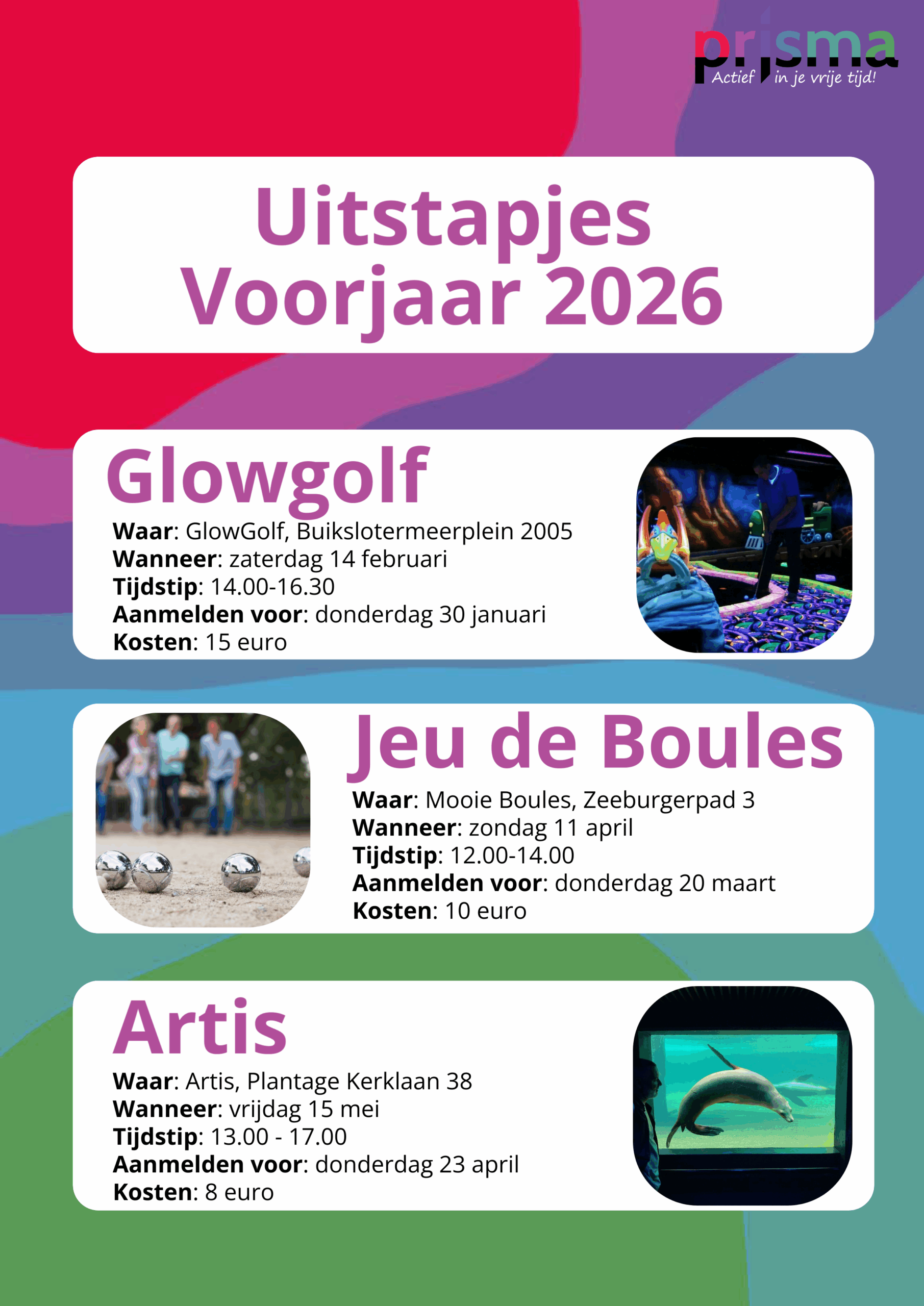 prisma
Actief in je vrije tijd!

Uitstapjes Voorjaar 2026

Glowgolf
Waar: GlowGolf, Buikslotermeerplein 2005
Wanneer: zaterdag 14 februari
Tijdstip: 14.00-16.30
Aanmelden voor: donderdag 30 januari
Kosten: 15 euro

Jeu de Boules
Waar: Mooie Boules, Zeeburgerpad 3
Wanneer: zondag 11 april
Tijdstip: 12.00-14.00
Aanmelden voor: donderdag 20 maart
Kosten: 10 euro

Artis
Waar: Artis, Plantage Kerklaan 38
Wanneer: vrijdag 15 mei
Tijdstip: 13.00 - 17.00
Aanmelden voor: donderdag 23 april
Kosten: 8 euro